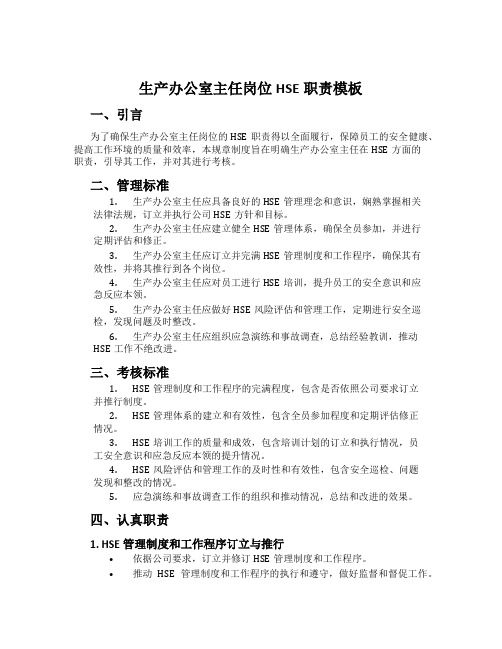 生产办公室主任岗位 HSE 职责模板

一、引言

为了确保生产办公室主任岗位的 HSE 职责得以全面履行，保障员工的安全健康、提高工作环境的质量和效率，本规章制度旨在明确生产办公室主任在 HSE 方面的职责，引导其工作，并对其进行考核。

二、管理标准

1. 生产办公室主任应具备良好的 HSE 管理理念和意识，娴熟掌握相关法律法规，订立并执行公司 HSE 方针和目标。

2. 生产办公室主任应建立健全 HSE 管理体系，确保全员参加，并进行定期评估和修正。

3. 生产办公室主任应订立并完满 HSE 管理制度和工作程序，确保其有效性，并将其推行到各个岗位。

4. 生产办公室主任应对员工进行 HSE 培训，提升员工的安全意识和应急反应本领。

5. 生产办公室主任应做好 HSE 风险评估和管理工作，定期进行安全巡检，发现问题及时整改。

6. 生产办公室主任应组织应急演练和事故调查，总结经验教训，推动 HSE 工作不绝改进。

三、考核标准

1. HSE 管理制度和工作程序的完满程度，包含是否依照公司要求订立并推行制度。

2. HSE 管理体系的建立和有效性，包含全员参加程度和定期评估修正情况。

3. HSE 培训工作的质量和成效，包含培训计划的订立和执行情况，员工安全意识和应急反应本领的提升情况。

4. HSE 风险评估和管理工作的及时性和有效性，包含安全巡检、问题发现和整改的情况。

5. 应急演练和事故调查工作的组织和推动情况，总结和改进的效果。

四、认真职责

1. HSE 管理制度和工作程序订立与推行

• 依据公司要求，订立并修订 HSE 管理制度和工作程序。

• 推动 HSE 管理制度和工作程序的执行和遵守，做好监督和督促工作。